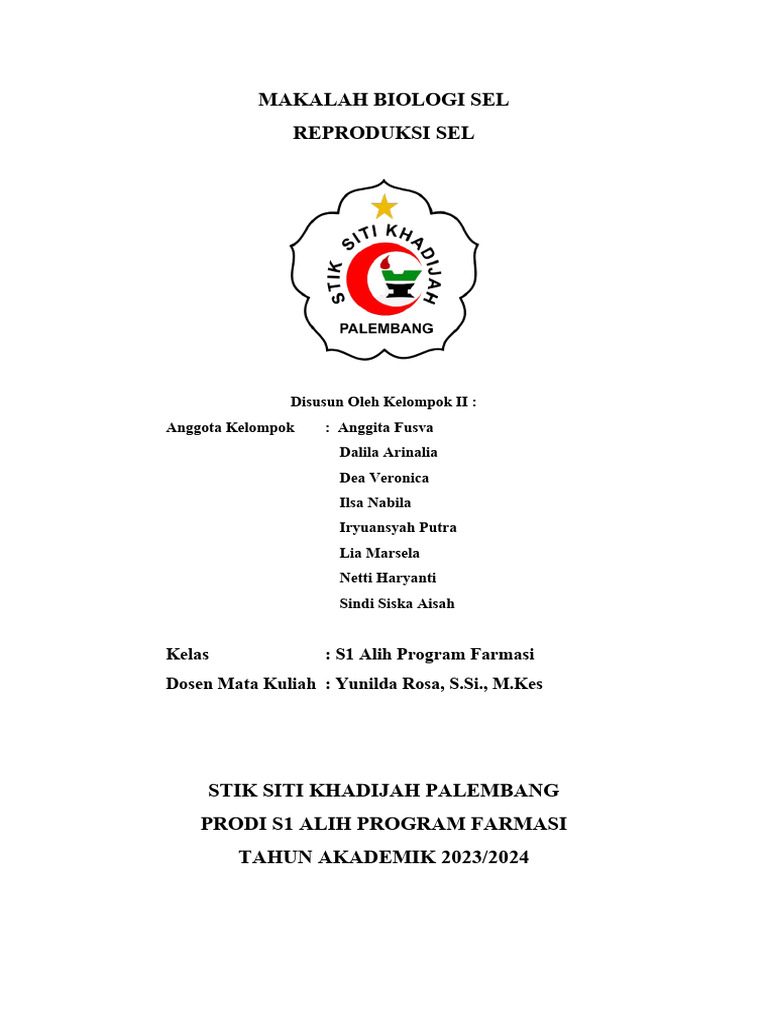 MAKALAH BIOLOGI SEL
REPRODUKSI SEL

STIK SITI KHADIJAH
PALEMBANG

Disusun Oleh Kelompok II :

Anggota Kelompok : Anggita Fusva
Dalila Arinalia
Dea Veronica
Ilsa Nabila
Iryuansyah Putra
Lia Marsela
Netti Haryanti
Sindi Siska Aisah

Kelas : S1 Alih Program Farmasi
Dosen Mata Kuliah : Yunilda Rosa, S.Si., M.Kes

STIK SITI KHADIJAH PALEMBANG
PRODI S1 ALIH PROGRAM FARMASI
TAHUN AKADEMIK 2023/2024